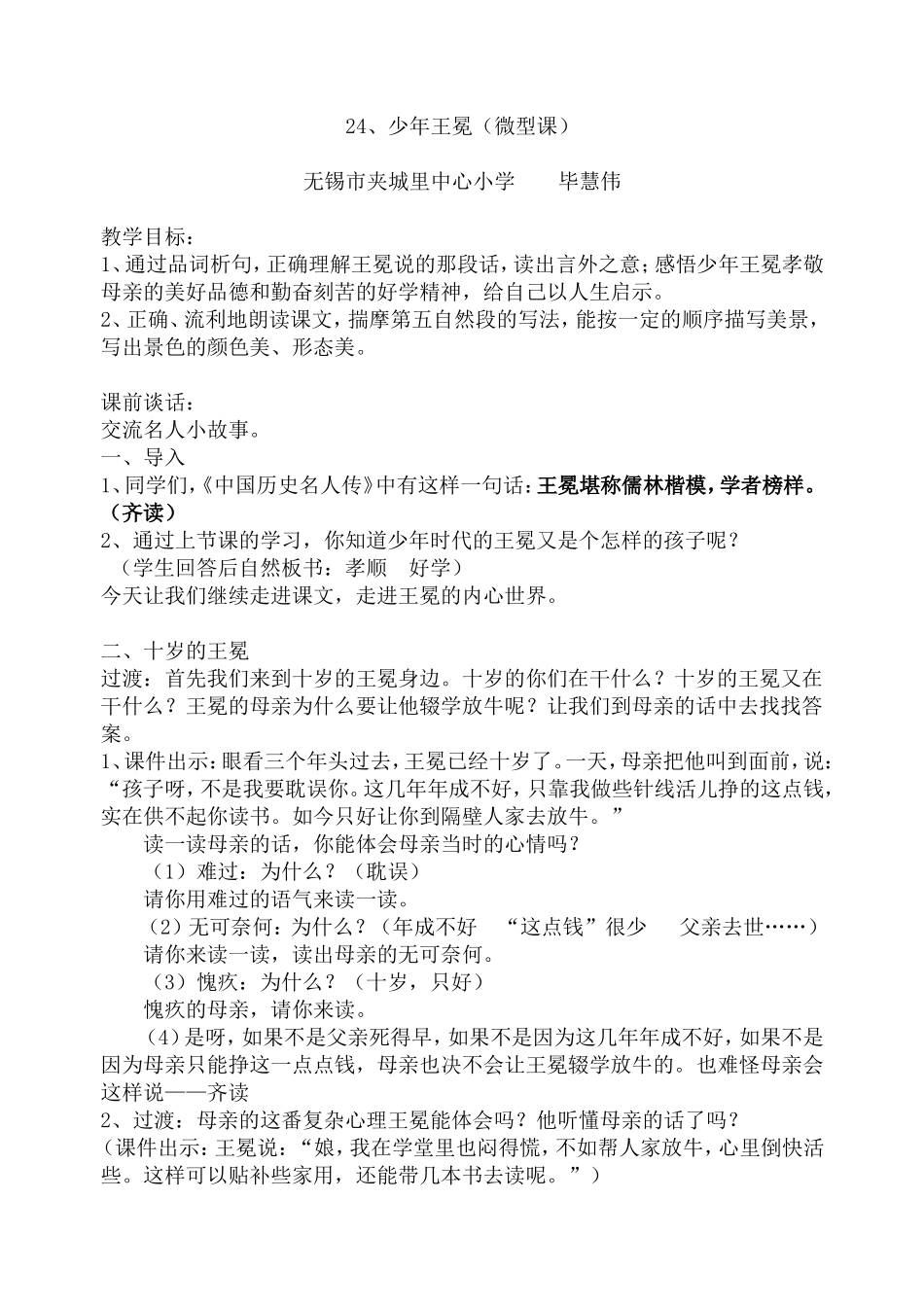 24、少年王冕（微型课）

无锡市夹城里中心小学　　毕慧伟

教学目标：
1、通过品词析句，正确理解王冕说的那段话，读出言外之意；感悟少年王冕孝敬母亲的美好品德和勤奋刻苦的好学精神，给自己以人生启示。
2、正确、流利地朗读课文，揣摩第五自然段的写法，能按一定的顺序描写美景，写出景色的颜色美、形态美。

课前谈话：
交流名人小故事。
一、导入
1、同学们，《中国历史名人传》中有这样一句话：王冕堪称儒林楷模，学者榜样。（齐读）
2、通过上节课的学习，你知道少年时代的王冕又是个怎样的孩子呢？
（学生回答后自然板书：孝顺　好学）
今天让我们继续走进课文，走进王冕的内心世界。

二、十岁的王冕
过渡：首先我们来到十岁的王冕身边。十岁的你们在干什么？十岁的王冕又在干什么？王冕的母亲为什么要让他辍学放牛呢？让我们到母亲的话中去找找答案。
1、课件出示：眼看三个年头过去，王冕已经十岁了。一天，母亲把他叫到面前，说：“孩子呀，不是我要耽误你。这几年年成不好，只靠我做些针线活儿挣的这点钱，实在供不起你读书。如今只好让你到隔壁人家去放牛。”
读一读母亲的话，你能体会母亲当时的心情吗？
（1）难过：为什么？（耽误）
请你用难过的语气来读一读。
（2）无可奈何：为什么？（年成不好　“这点钱”很少　父亲去世……）
请你来读一读，读出母亲的无可奈何。
（3）愧疚：为什么？（十岁，只好）
愧疚的母亲，请你来读。
（4）是呀，如果不是父亲死得早，如果不是因为这几年年成不好，如果不是因为母亲只能挣这一点点钱，母亲也决不会让王冕辍学放牛的。也难怪母亲会这样说——齐读
2、过渡：母亲的这番复杂心理王冕能体会吗？他听懂母亲的话了吗？
（课件出示：王冕说：“娘，我在学堂里也闷得慌，不如帮人家放牛，心里倒快活些。这样可以贴补些家用，还能带几本书去读呢。”）